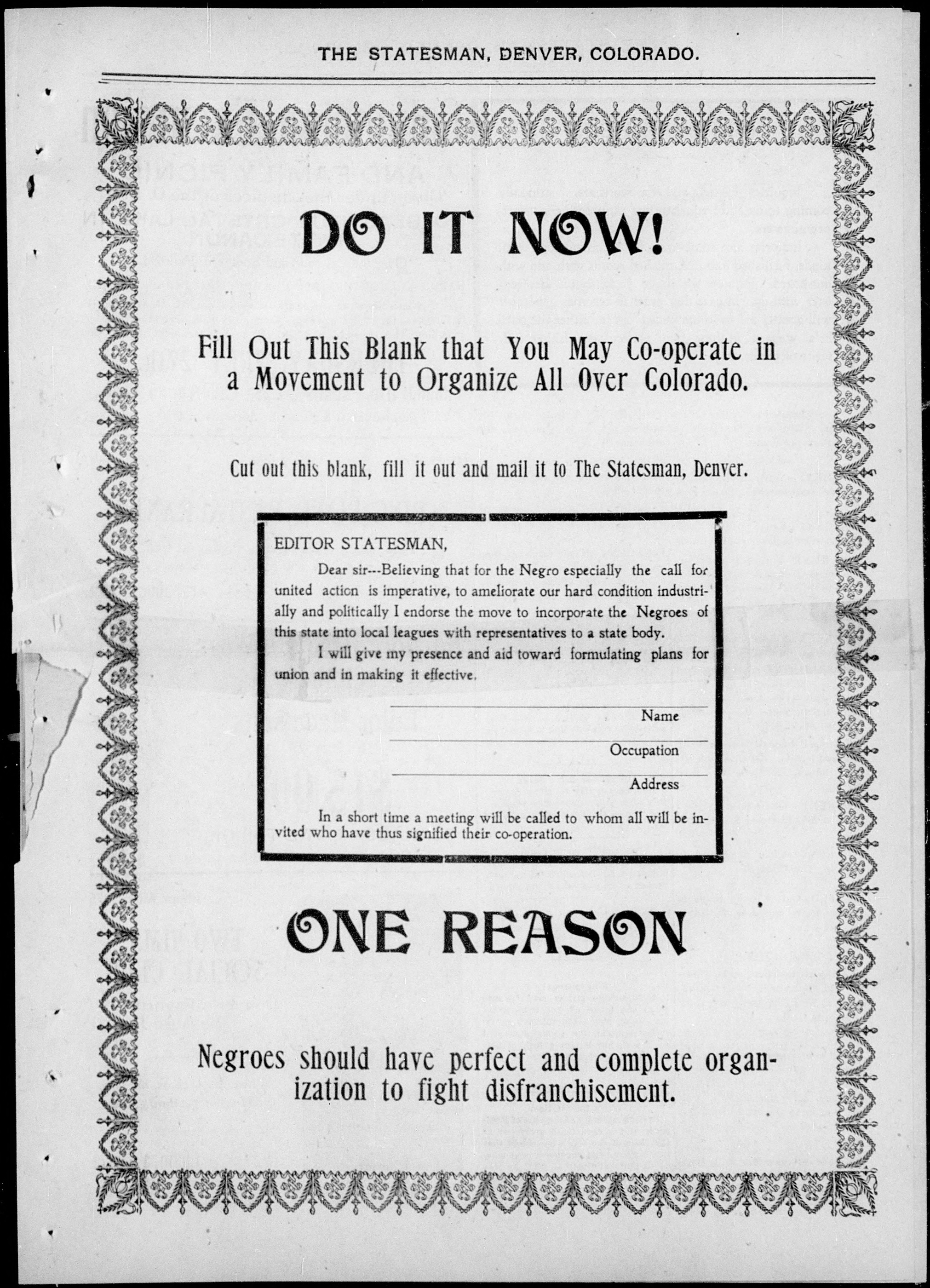 THE STATESMAN, DENVER, COLORADO.

DO IT NOW!

Fill Out This Blank that You May Co-operate in a Movement to Organize All Over Colorado.

Cut out this blank, fill it out and mail it to The Statesman, Denver.

EDITOR STATESMAN,

Dear sir---Believing that for the Negro especially the call for united action is imperative, to ameliorate our hard condition industrially and politically I endorse the move to incorporate the Negroes of this state into local leagues with representatives to a state body.

I will give my presence and aid toward formulating plans for union and in making it effective.

____ Name

____ Occupation

____ Address

In a short time a meeting will be called to whom all will be invited who have thus signified their co-operation.

ONE REASON

Negroes should have perfect and complete organization to fight disfranchisement.